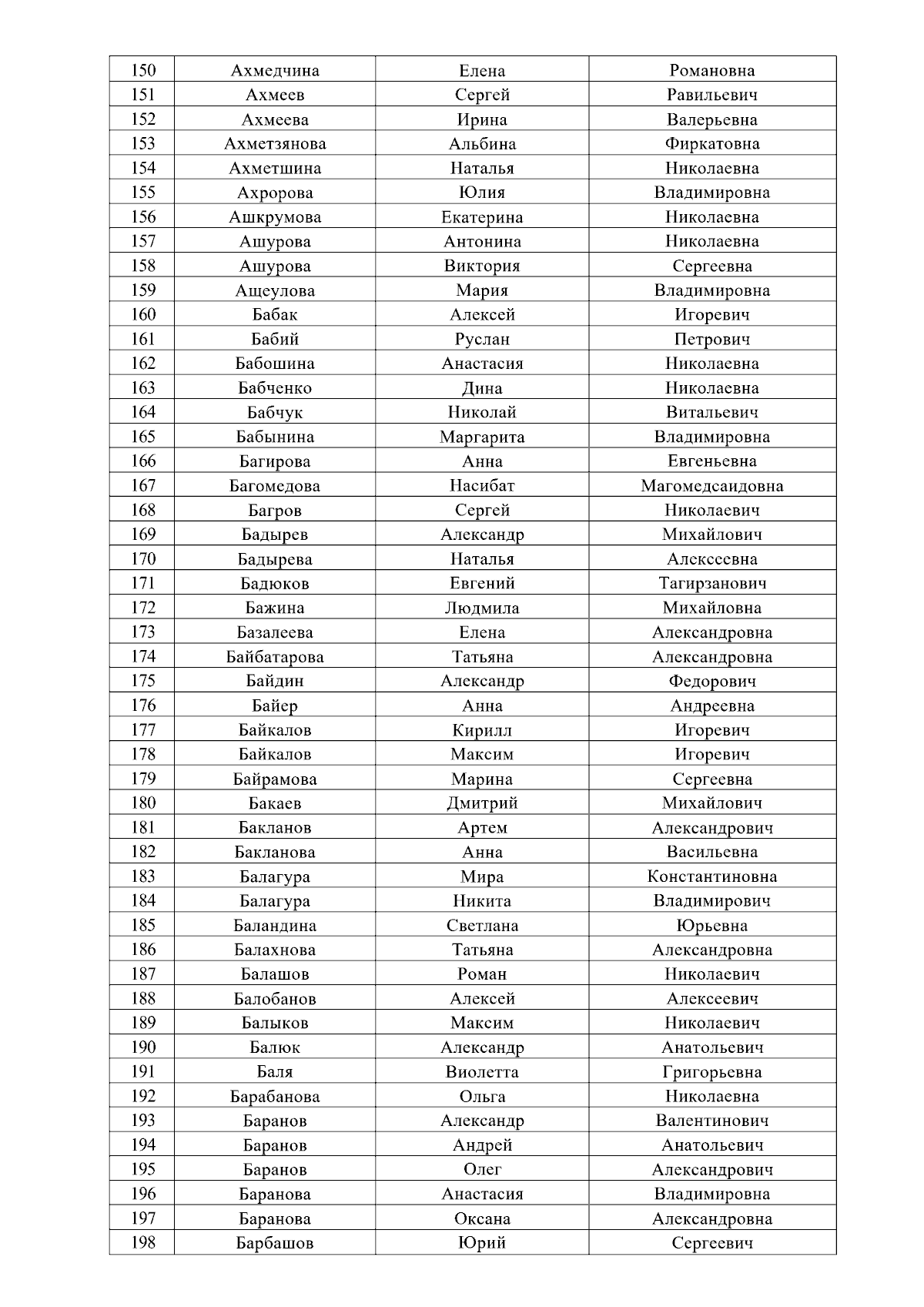 | 150 | Ахмедчина | Елена | Романовна |
|---|---|---|---|
| 151 | Ахмеев | Сергей | Равильевич |
| 152 | Ахмеева | Ирина | Валерьевна |
| 153 | Ахметзянова | Альбина | Фиркатовна |
| 154 | Ахметшина | Наталья | Николаевна |
| 155 | Ахророва | Юлия | Владимировна |
| 156 | Ашкрумова | Екатерина | Николаевна |
| 157 | Ашурова | Антонина | Николаевна |
| 158 | Ашурова | Виктория | Сергеевна |
| 159 | Ащеулова | Мария | Владимировна |
| 160 | Бабак | Алексей | Игоревич |
| 161 | Бабий | Руслан | Петрович |
| 162 | Бабошина | Анастасия | Николаевна |
| 163 | Бабченко | Дина | Николаевна |
| 164 | Бабчук | Николай | Витальевич |
| 165 | Бабынина | Маргарита | Владимировна |
| 166 | Багирова | Анна | Евгеньевна |
| 167 | Багомедова | Насибат | Магомедсаидовна |
| 168 | Багров | Сергей | Николаевич |
| 169 | Бадырев | Александр | Михайлович |
| 170 | Бадырева | Наталья | Алексеевна |
| 171 | Бадюков | Евгений | Тагирзанович |
| 172 | Бажина | Людмила | Михайловна |
| 173 | Базалеева | Елена | Александровна |
| 174 | Байбатарова | Татьяна | Александровна |
| 175 | Байдин | Александр | Федорович |
| 176 | Байер | Анна | Андреевна |
| 177 | Байкалов | Кирилл | Игоревич |
| 178 | Байкалов | Максим | Игоревич |
| 179 | Байрамова | Марина | Сергеевна |
| 180 | Бакаев | Дмитрий | Михайлович |
| 181 | Бакланов | Артем | Александрович |
| 182 | Бакланова | Анна | Васильевна |
| 183 | Балагура | Мира | Константиновна |
| 184 | Балагура | Никита | Владимирович |
| 185 | Баландина | Светлана | Юрьевна |
| 186 | Балахнова | Татьяна | Александровна |
| 187 | Балашов | Роман | Николаевич |
| 188 | Балобанов | Алексей | Алексеевич |
| 189 | Балыков | Максим | Николаевич |
| 190 | Балюк | Александр | Анатольевич |
| 191 | Баля | Виолетта | Григорьевна |
| 192 | Барабанова | Ольга | Николаевна |
| 193 | Баранов | Александр | Валентинович |
| 194 | Баранов | Андрей | Анатольевич |
| 195 | Баранов | Олег | Александрович |
| 196 | Баранова | Анастасия | Владимировна |
| 197 | Баранова | Оксана | Александровна |
| 198 | Барбашов | Юрий | Сергеевич |